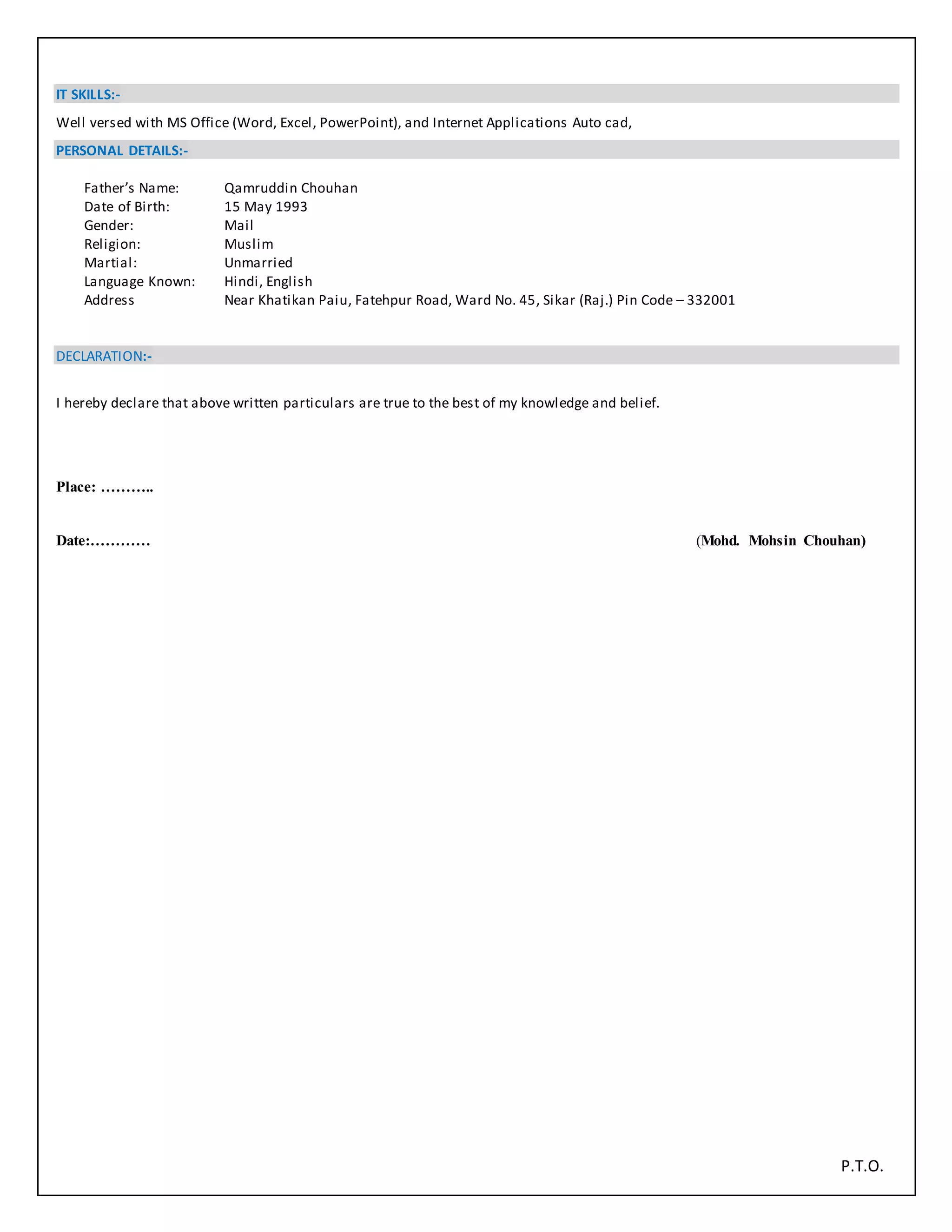 IT SKILLS:-

Well versed with MS Office (Word, Excel, PowerPoint), and Internet Applications Auto cad,

PERSONAL DETAILS:-

Father's Name: Qamruddin Chouhan
Date of Birth: 15 May 1993
Gender: Mail
Religion: Muslim
Martial: Unmarried
Language Known: Hindi, English
Address Near Khatikan Paiu, Fatehpur Road, Ward No. 45, Sikar (Raj.) Pin Code – 332001

DECLARATION:-

I hereby declare that above written particulars are true to the best of my knowledge and belief.

Place: ………..

Date:………… (Mohd. Mohsin Chouhan)

P.T.O.